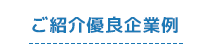 ご紹介優良企業例